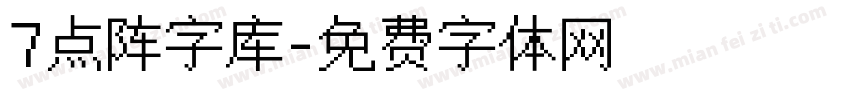 7点阵字库-免费字体网

www.mian fei zi ti.com